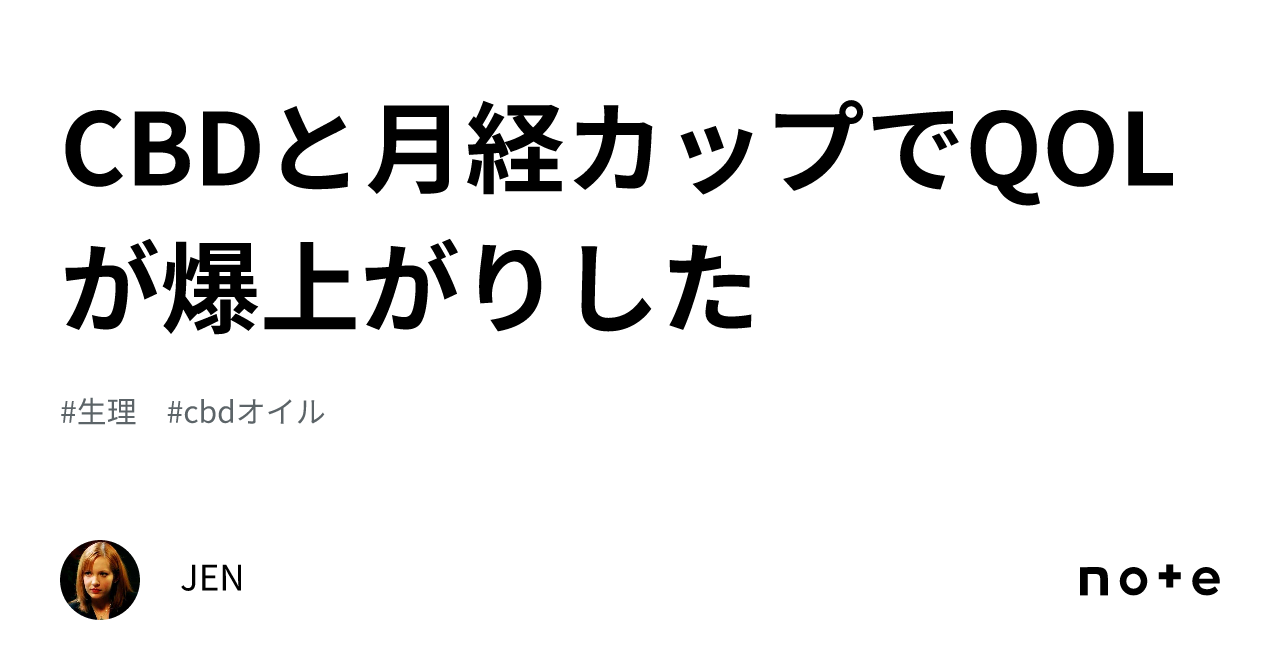 CBDと月経カップでQOLが爆上がりした

#生理　#cbdオイル

JEN

note